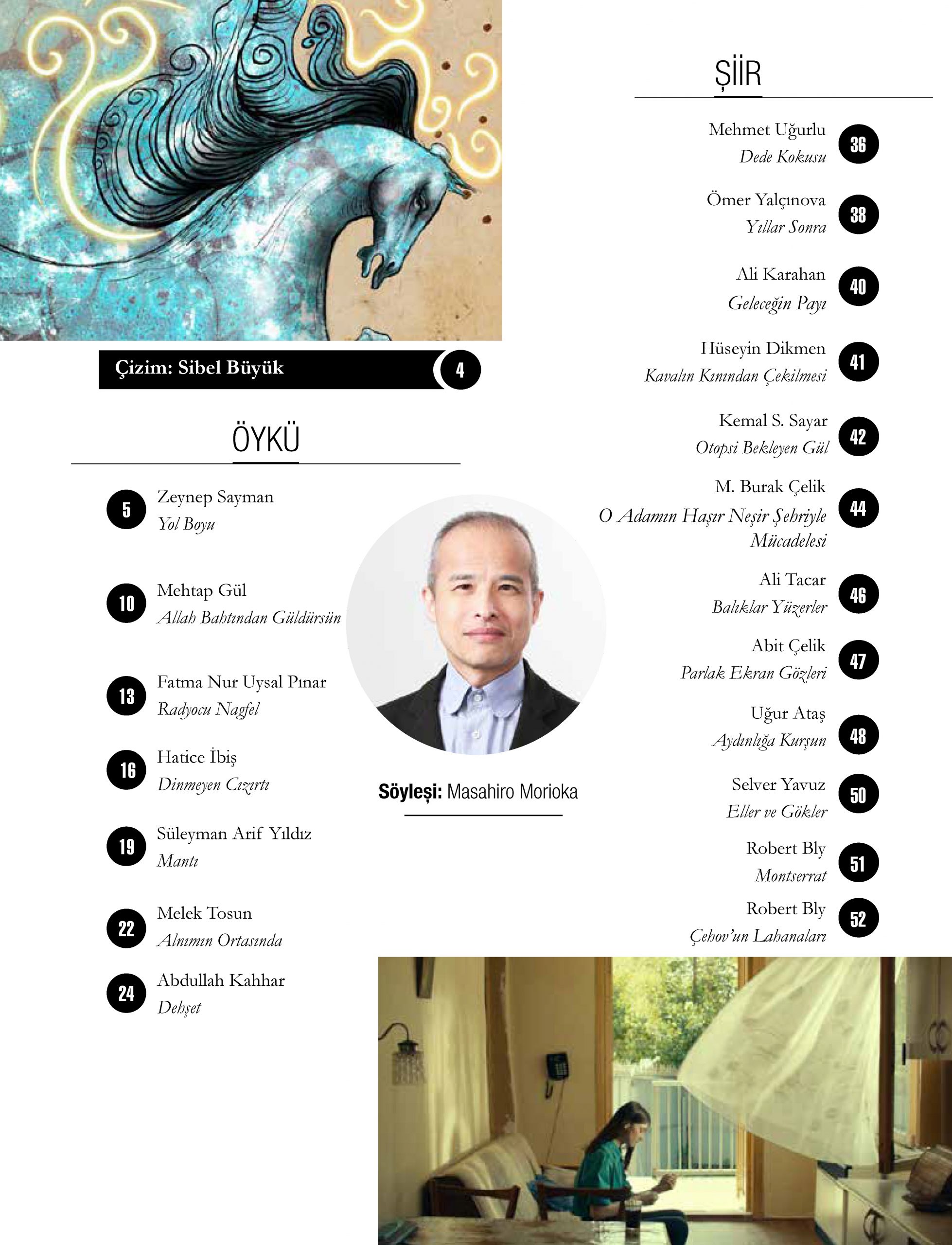 Çizim: Sibel Büyük 4

ÖYKÜ

5 Zeynep Sayman
Yol Boyu

10 Mehtap Gül
Allah Bahtından Güldürsün

13 Fatma Nur Uysal Pınar
Radyocu Nagfel

16 Hatice İbiş
Dinmeyen Cızırtı

19 Süleyman Arif Yıldız
Mantı

22 Melek Tosun
Alnımın Ortasında

24 Abdullah Kahhar
Dehşet

Söyleşi: Masahiro Morioka

ŞİİR

Mehmet Uğurlu
Dede Kokusu 36

Ömer Yalçınova
Yıllar Sonra 38

Ali Karahan
Geleceğin Payı 40

Hüseyin Dikmen
Kavalın Kınından Çekilmesi 41

Kemal S. Sayar
Otopsi Bekleyen Gül 42

M. Burak Çelik
O Adamın Haşır Neşir Şehriyle Mücadelesi 44

Ali Tacar
Balıklar Yüzerler 46

Abit Çelik
Parlak Ekran Gözleri 47

Uğur Ataş
Aydınlığa Kurşun 48

Selver Yavuz
Eller ve Gökler 50

Robert Bly
Montserrat 51

Robert Bly
Çehov'un Lahanaları 52